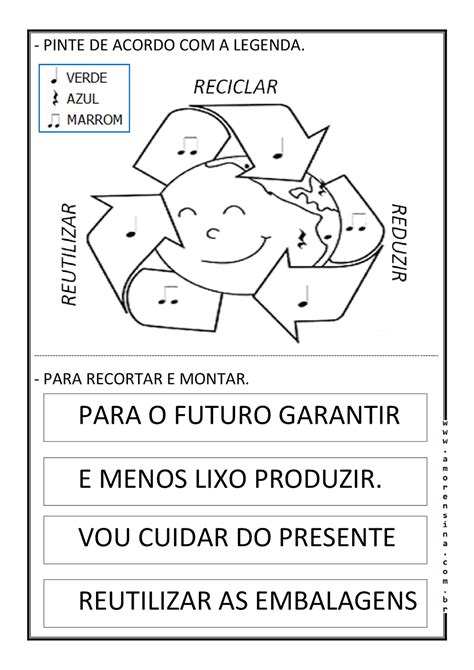 - PINTE DE ACORDO COM A LEGENDA.

♩ VERDE
𝄽 AZUL
♫ MARROM

RECICLAR

REUTILIZAR

REDUZIR

- PARA RECORTAR E MONTAR.

PARA O FUTURO GARANTIR

E MENOS LIXO PRODUZIR.

VOU CUIDAR DO PRESENTE

REUTILIZAR AS EMBALAGENS

www.amorensina.com.br